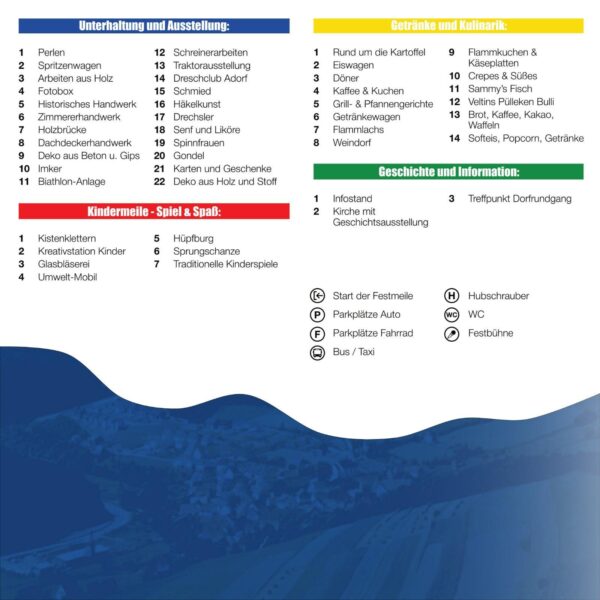 Unterhaltung und Ausstellung:

1 Perlen
2 Spritzenwagen
3 Arbeiten aus Holz
4 Fotobox
5 Historisches Handwerk
6 Zimmererhandwerk
7 Holzbrücke
8 Dachdeckerhandwerk
9 Deko aus Beton u. Gips
10 Imker
11 Biathlon-Anlage

12 Schreinerarbeiten
13 Traktorausstellung
14 Dreschclub Adorf
15 Schmied
16 Häkelkunst
17 Drechsler
18 Senf und Liköre
19 Spinnfrauen
20 Gondel
21 Karten und Geschenke
22 Deko aus Holz und Stoff

Kindermeile - Spiel & Spaß:

1 Kistenklettern
2 Kreativstation Kinder
3 Glasbläserei
4 Umwelt-Mobil

5 Hüpfburg
6 Sprungschanze
7 Traditionelle Kinderspiele

Getränke und Kulinarik:

1 Rund um die Kartoffel
2 Eiswagen
3 Döner
4 Kaffee & Kuchen
5 Grill- & Pfannengerichte
6 Getränkewagen
7 Flammlachs
8 Weindorf

9 Flammkuchen & Käseplatten
10 Crepes & Süßes
11 Sammy's Fisch
12 Veltins Pülleken Bulli
13 Brot, Kaffee, Kakao, Waffeln
14 Softeis, Popcorn, Getränke

Geschichte und Information:

1 Infostand
2 Kirche mit Geschichtsausstellung

3 Treffpunkt Dorfrundgang

Start der Festmeile
P Parkplätze Auto
F Parkplätze Fahrrad
Bus / Taxi

H Hubschrauber
WC WC
Festbühne